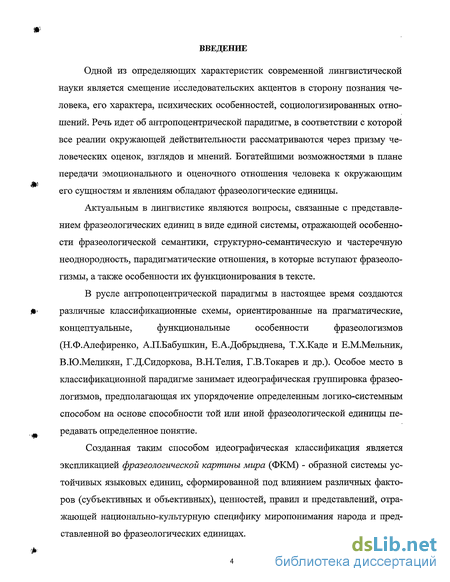 ВВЕДЕНИЕ

Одной из определяющих характеристик современной лингвистической науки является смещение исследовательских акцентов в сторону познания человека, его характера, психических особенностей, социологизированных отношений. Речь идет об антропоцентрической парадигме, в соответствии с которой все реалии окружающей действительности рассматриваются через призму человеческих оценок, взглядов и мнений. Богатейшими возможностями в плане передачи эмоционального и оценочного отношения человека к окружающим его сущностям и явлениям обладают фразеологические единицы.

Актуальным в лингвистике являются вопросы, связанные с представлением фразеологических единиц в виде единой системы, отражающей особенности фразеологической семантики, структурно-семантическую и частеречную неоднородность, парадигматические отношения, в которые вступают фразеологизмы, а также особенности их функционирования в тексте.

В русле антропоцентрической парадигмы в настоящее время создаются различные классификационные схемы, ориентированные на прагматические, концептуальные, функциональные особенности фразеологизмов (Н.Ф.Алефиренко, А.П.Бабушкин, Е.А.Добрыднева, Т.Х.Каде и Е.М.Мельник, В.Ю.Меликян, Г.Д.Сидоркова, В.Н.Телия, Г.В.Токарев и др.). Особое место в классификационной парадигме занимает идеографическая группировка фразеологизмов, предполагающая их упорядочение определенным логико-системным способом на основе способности той или иной фразеологической единицы передавать определенное понятие.

Созданная таким способом идеографическая классификация является экспликацией фразеологической картины мира (ФКМ) - образной системы устойчивых языковых единиц, сформированной под влиянием различных факторов (субъективных и объективных), ценностей, правил и представлений, отражающей национально-культурную специфику миропонимания народа и представленной во фразеологических единицах.

4

dsLib.net
библиотека диссертаций